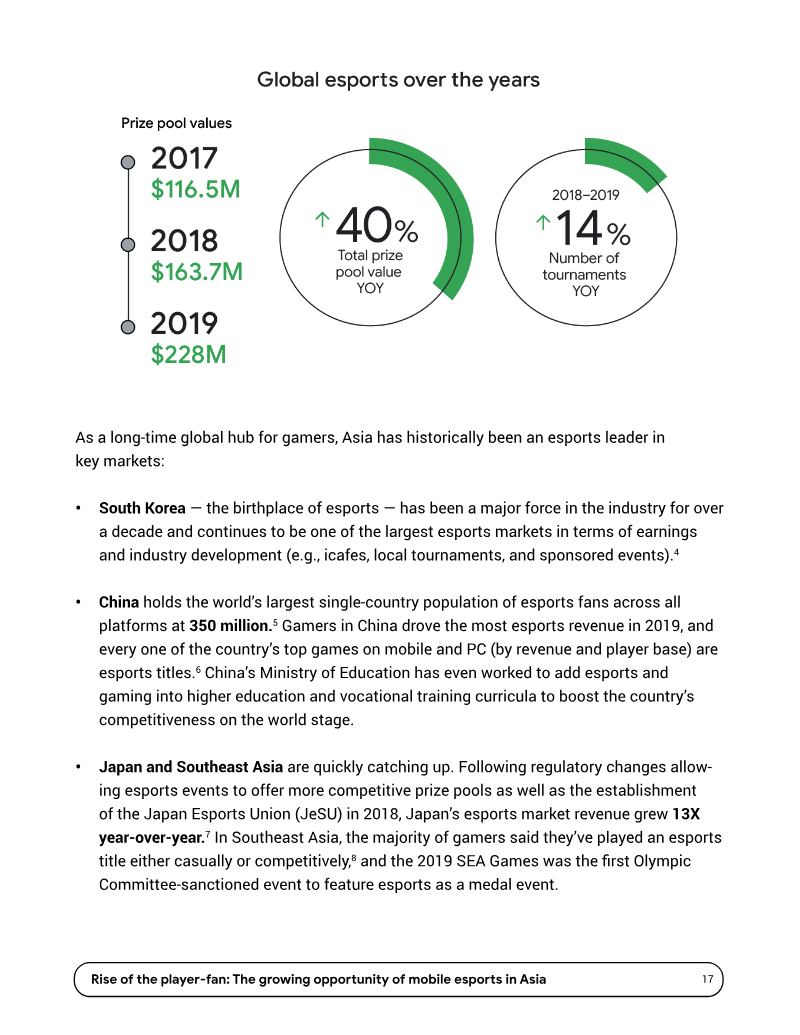 Global esports over the years

Prize pool values

2017
$116.5M

2018
$163.7M

2019
$228M

↑ 40%
Total prize pool value YOY

2018–2019
↑ 14%
Number of tournaments YOY

As a long-time global hub for gamers, Asia has historically been an esports leader in key markets:

• South Korea — the birthplace of esports — has been a major force in the industry for over a decade and continues to be one of the largest esports markets in terms of earnings and industry development (e.g., icafes, local tournaments, and sponsored events).$^{4}$

• China holds the world's largest single-country population of esports fans across all platforms at 350 million.$^{5}$ Gamers in China drove the most esports revenue in 2019, and every one of the country's top games on mobile and PC (by revenue and player base) are esports titles.$^{6}$ China's Ministry of Education has even worked to add esports and gaming into higher education and vocational training curricula to boost the country's competitiveness on the world stage.

• Japan and Southeast Asia are quickly catching up. Following regulatory changes allowing esports events to offer more competitive prize pools as well as the establishment of the Japan Esports Union (JeSU) in 2018, Japan's esports market revenue grew 13X year-over-year.$^{7}$ In Southeast Asia, the majority of gamers said they've played an esports title either casually or competitively,$^{8}$ and the 2019 SEA Games was the first Olympic Committee-sanctioned event to feature esports as a medal event.

Rise of the player-fan: The growing opportunity of mobile esports in Asia 17